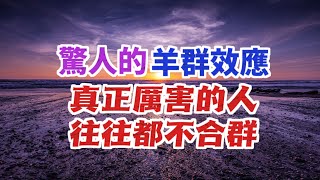 驚人的 羊群效應
真正厲害的人
往往都不合群